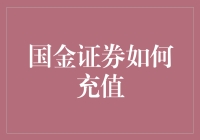 国金证券如何充值